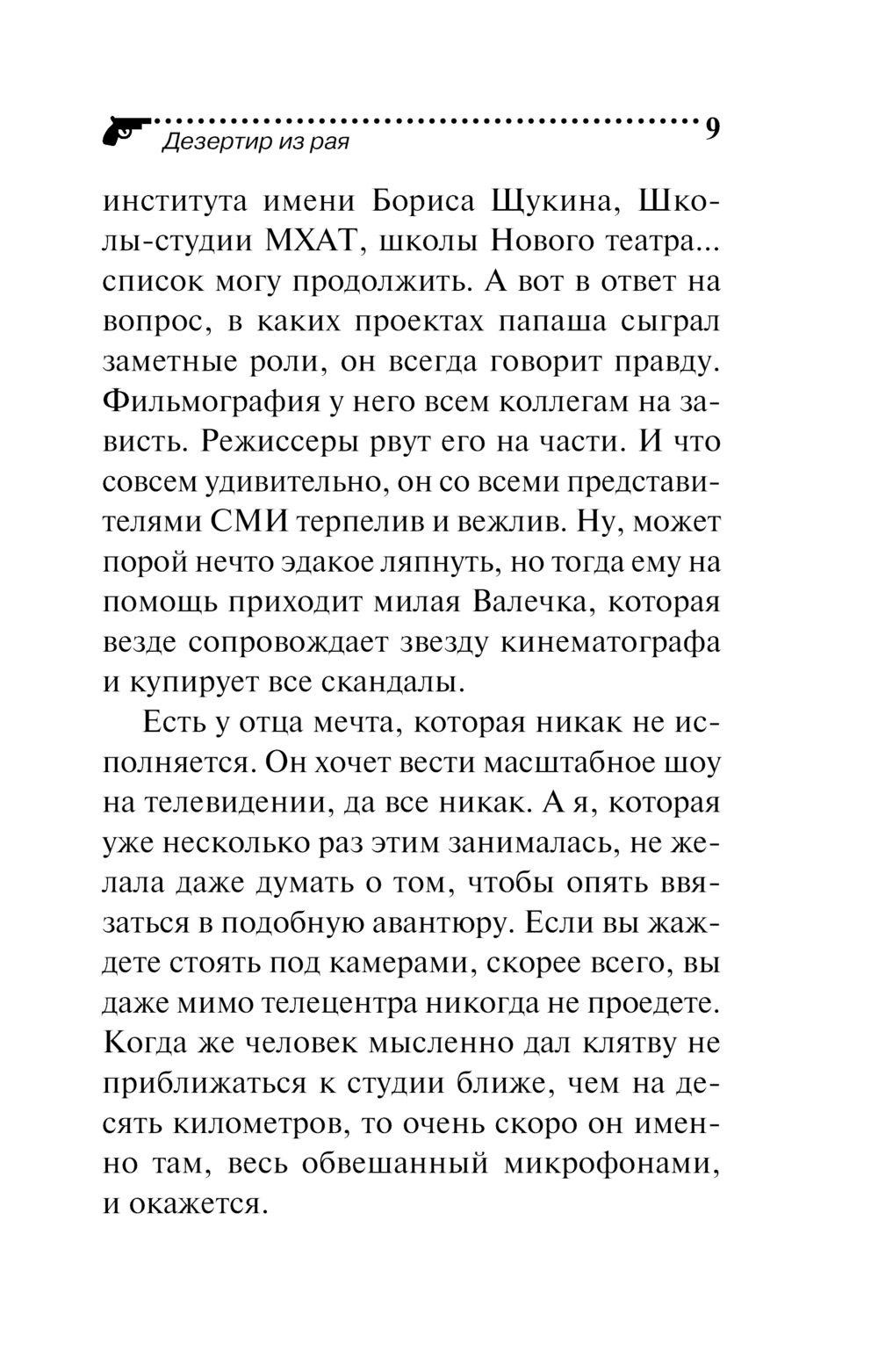 Дезертир из рая

9

института имени Бориса Щукина, Школы-студии МХАТ, школы Нового театра... список могу продолжить. А вот в ответ на вопрос, в каких проектах папаша сыграл заметные роли, он всегда говорит правду. Фильмография у него всем коллегам на зависть. Режиссеры рвут его на части. И что совсем удивительно, он со всеми представителями СМИ терпелив и вежлив. Ну, может порой нечто эдакое ляпнуть, но тогда ему на помощь приходит милая Валечка, которая везде сопровождает звезду кинематографа и купирует все скандалы.

Есть у отца мечта, которая никак не исполняется. Он хочет вести масштабное шоу на телевидении, да все никак. А я, которая уже несколько раз этим занималась, не желала даже думать о том, чтобы опять ввязаться в подобную авантюру. Если вы жаждете стоять под камерами, скорее всего, вы даже мимо телецентра никогда не проедете. Когда же человек мысленно дал клятву не приближаться к студии ближе, чем на десять километров, то очень скоро он именно там, весь обвешанный микрофонами, и окажется.